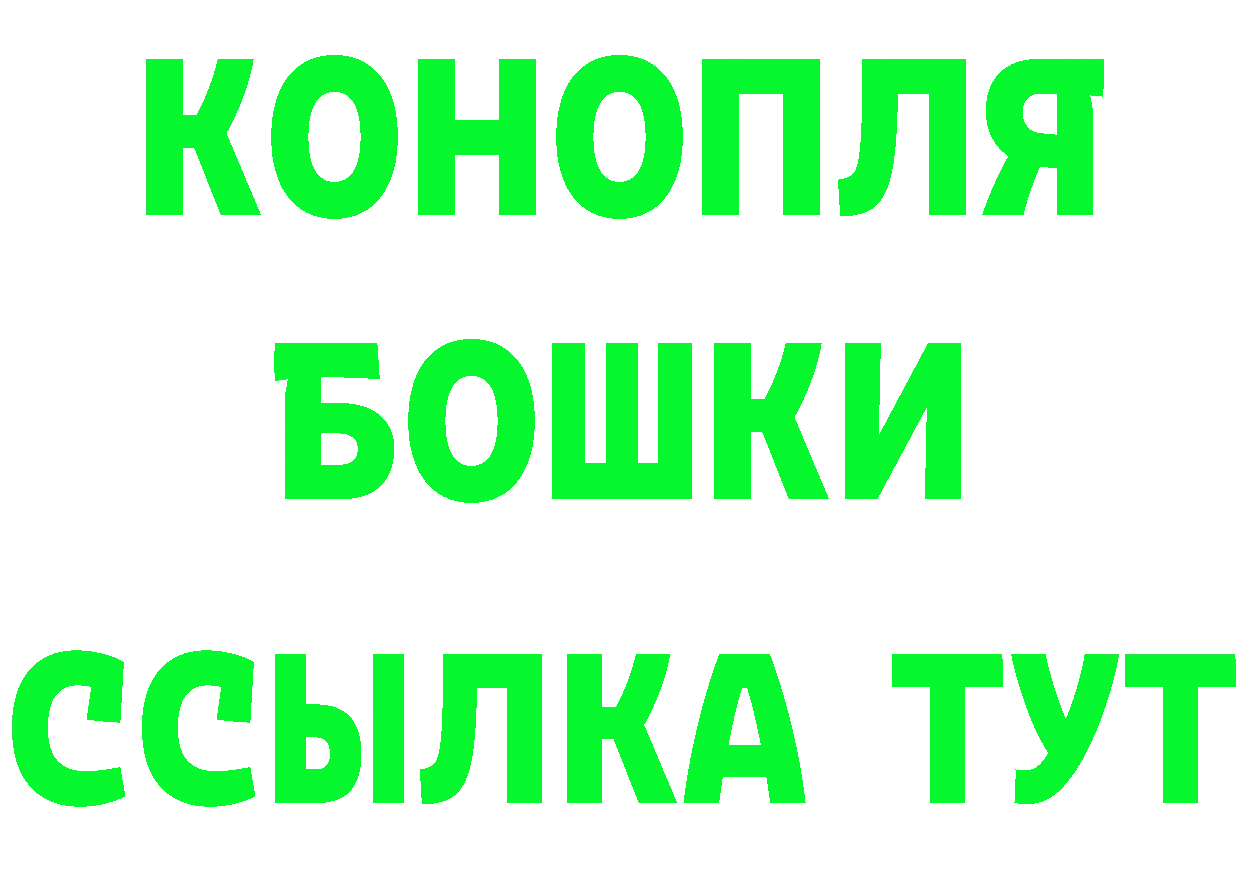 КОНОПЛЯ
БОШКИ
ССЫЛКА ТУТ